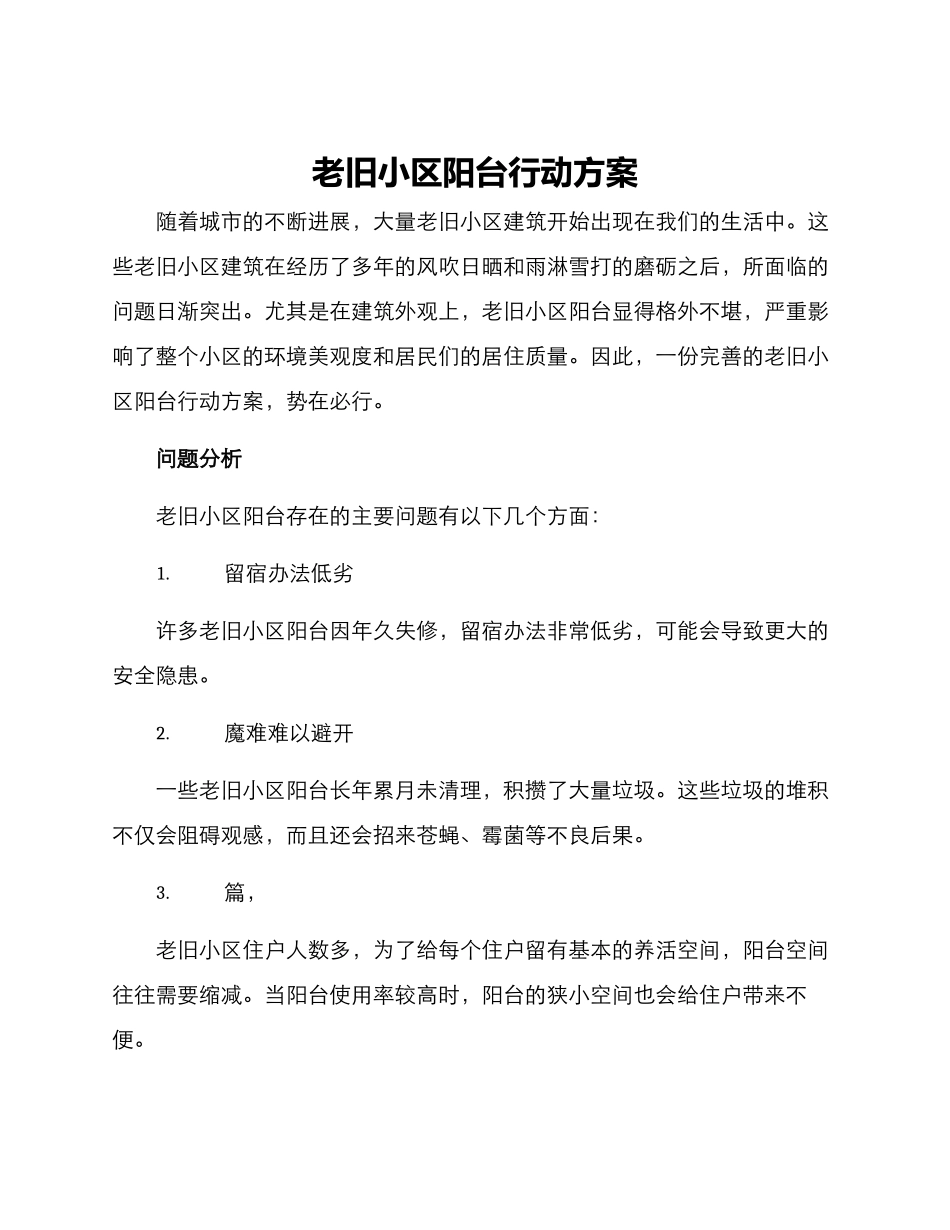 老旧小区阳台行动方案

随着城市的不断进展，大量老旧小区建筑开始出现在我们的生活中。这些老旧小区建筑在经历了多年的风吹日晒和雨淋雪打的磨砺之后，所面临的问题日渐突出。尤其是在建筑外观上，老旧小区阳台显得格外不堪，严重影响了整个小区的环境美观度和居民们的居住质量。因此，一份完善的老旧小区阳台行动方案，势在必行。

问题分析

老旧小区阳台存在的主要问题有以下几个方面：

1. 留宿办法低劣

许多老旧小区阳台因年久失修，留宿办法非常低劣，可能会导致更大的安全隐患。

2. 魔难难以避开

一些老旧小区阳台长年累月未清理，积攒了大量垃圾。这些垃圾的堆积不仅会阻碍观感，而且还会招来苍蝇、霉菌等不良后果。

3. 篇，

老旧小区住户人数多，为了给每个住户留有基本的养活空间，阳台空间往往需要缩减。当阳台使用率较高时，阳台的狭小空间也会给住户带来不便。